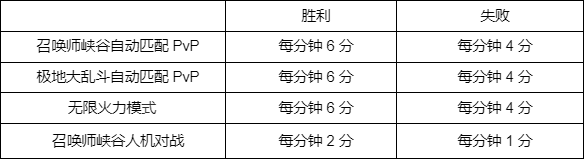 |  | 胜利 | 失败 |
|---|---|---|
| 召唤师峡谷自动匹配 PvP | 每分钟 6 分 | 每分钟 4 分 |
| 极地大乱斗自动匹配 PvP | 每分钟 6 分 | 每分钟 4 分 |
| 无限火力模式 | 每分钟 6 分 | 每分钟 4 分 |
| 召唤师峡谷人机对战 | 每分钟 2 分 | 每分钟 1 分 |